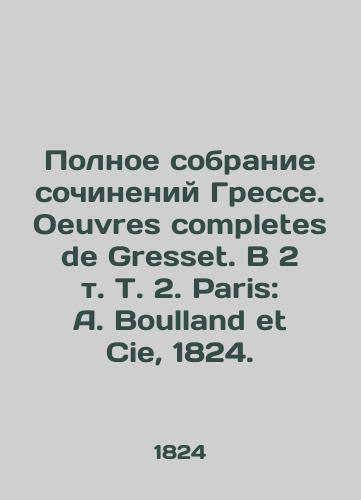 Полное собрание сочинений Грессе. Oeuvres completes de Gresset. В 2 т. Т. 2. Paris: A. Boulland et Cie, 1824.

1824